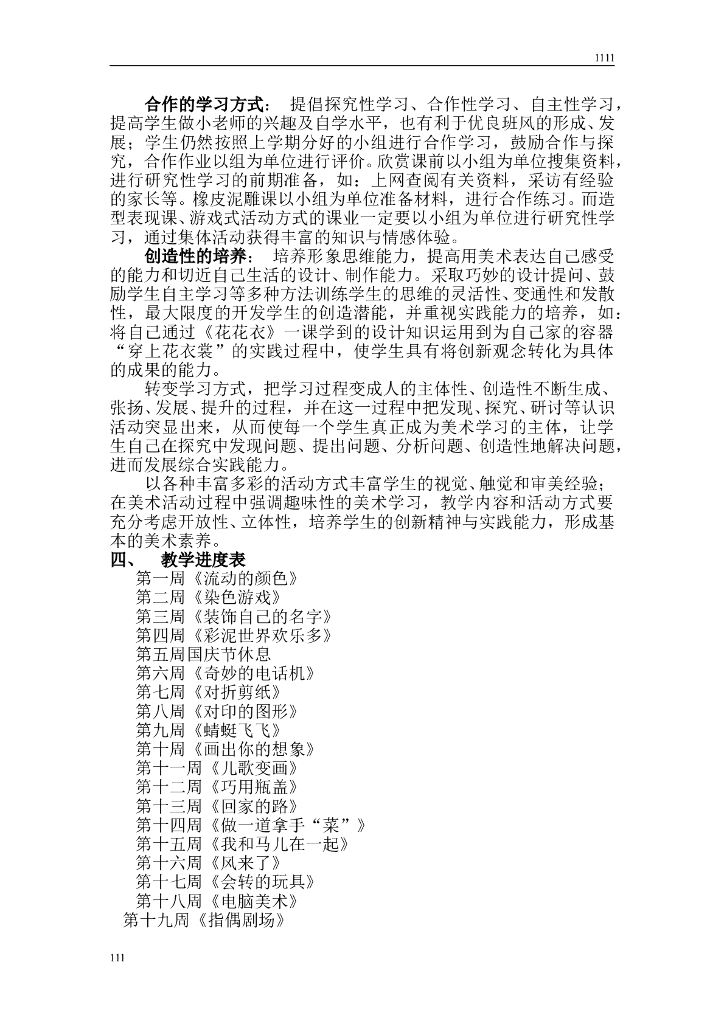 1111

合作的学习方式： 提倡探究性学习、合作性学习、自主性学习，提高学生做小老师的兴趣及自学水平，也有利于优良班风的形成、发展；学生仍然按照上学期分好的小组进行合作学习，鼓励合作与探究，合作作业以组为单位进行评价。欣赏课前以小组为单位搜集资料，进行研究性学习的前期准备，如：上网查阅有关资料，采访有经验的家长等。橡皮泥雕课以小组为单位准备材料，进行合作练习。而造型表现课、游戏式活动方式的课业一定要以小组为单位进行研究性学习，通过集体活动获得丰富的知识与情感体验。

创造性的培养： 培养形象思维能力，提高用美术表达自己感受的能力和切近自己生活的设计、制作能力。采取巧妙的设计提问、鼓励学生自主学习等多种方法训练学生的思维的灵活性、变通性和发散性，最大限度的开发学生的创造潜能，并重视实践能力的培养，如：将自己通过《花花衣》一课学到的设计知识运用到为自己家的容器“穿上花衣裳”的实践过程中，使学生具有将创新观念转化为具体的成果的能力。

转变学习方式，把学习过程变成人的主体性、创造性不断生成、张扬、发展、提升的过程，并在这一过程中把发现、探究、研讨等认识活动突显出来，从而使每一个学生真正成为美术学习的主体，让学生自己在探究中发现问题、提出问题、分析问题、创造性地解决问题，进而发展综合实践能力。

以各种丰富多彩的活动方式丰富学生的视觉、触觉和审美经验；在美术活动过程中强调趣味性的美术学习，教学内容和活动方式要充分考虑开放性、立体性，培养学生的创新精神与实践能力，形成基本的美术素养。

四、 教学进度表

第一周《流动的颜色》
第二周《染色游戏》
第三周《装饰自己的名字》
第四周《彩泥世界欢乐多》
第五周国庆节休息
第六周《奇妙的电话机》
第七周《对折剪纸》
第八周《对印的图形》
第九周《蜻蜓飞飞》
第十周《画出你的想象》
第十一周《儿歌变画》
第十二周《巧用瓶盖》
第十三周《回家的路》
第十四周《做一道拿手“菜”》
第十五周《我和马儿在一起》
第十六周《风来了》
第十七周《会转的玩具》
第十八周《电脑美术》
第十九周《指偶剧场》

111